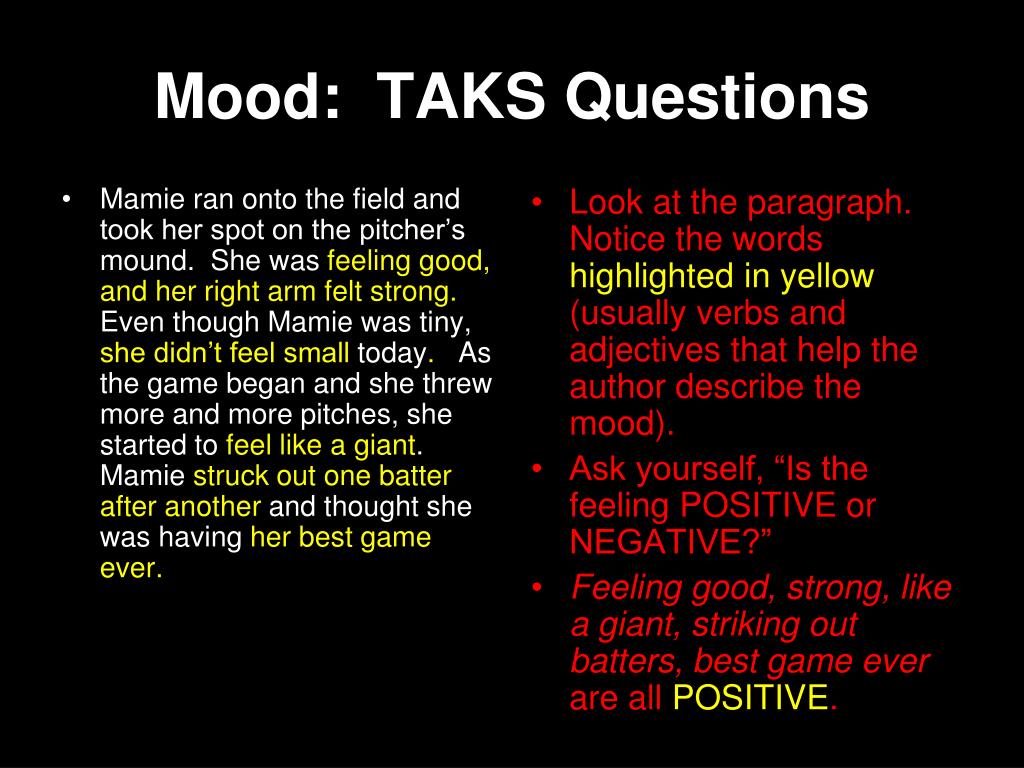 Mood: TAKS Questions

• Mamie ran onto the field and took her spot on the pitcher's mound. She was feeling good, and her right arm felt strong. Even though Mamie was tiny, she didn't feel small today. As the game began and she threw more and more pitches, she started to feel like a giant. Mamie struck out one batter after another and thought she was having her best game ever.

• Look at the paragraph. Notice the words highlighted in yellow (usually verbs and adjectives that help the author describe the mood).
• Ask yourself, "Is the feeling POSITIVE or NEGATIVE?"
• Feeling good, strong, like a giant, striking out batters, best game ever are all POSITIVE.